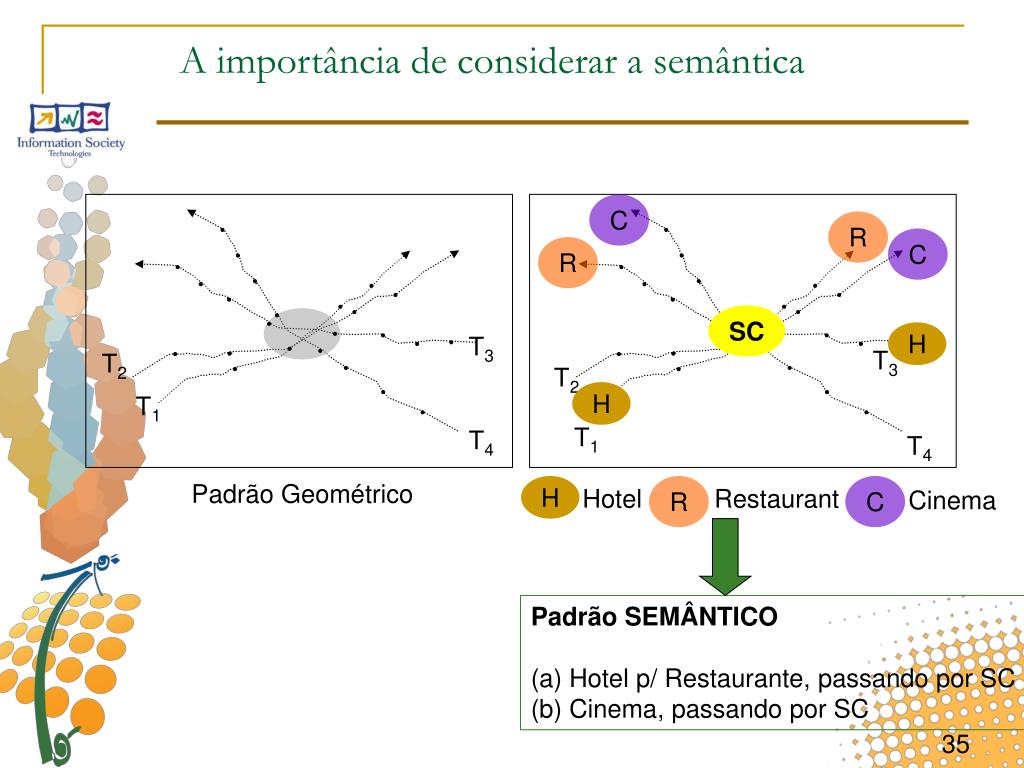 A importância de considerar a semântica

Information Society Technologies

$T_2$
$T_1$
$T_3$
$T_4$

Padrão Geométrico

C
R
R
C
SC
H
$T_3$
$T_2$
H
$T_1$
$T_4$

H Hotel R Restaurant C Cinema

Padrão SEMÂNTICO

(a) Hotel p/ Restaurante, passando por SC
(b) Cinema, passando por SC

35